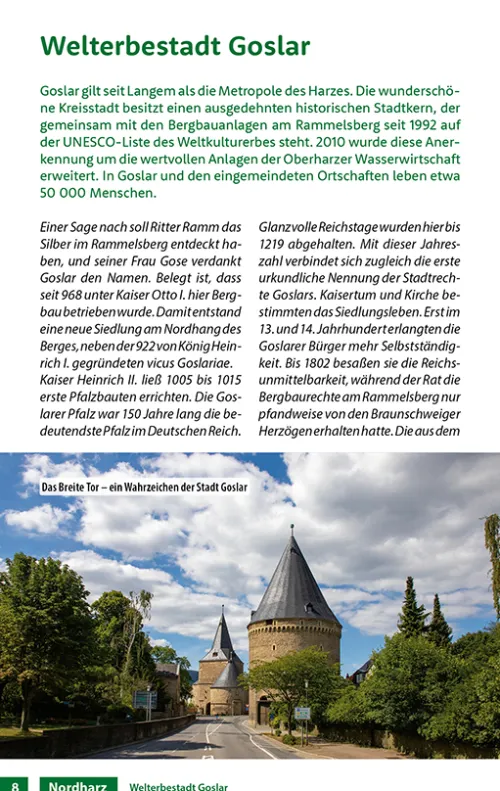 Welterbestadt Goslar

Goslar gilt seit Langem als die Metropole des Harzes. Die wunderschöne Kreisstadt besitzt einen ausgedehnten historischen Stadtkern, der gemeinsam mit den Bergbauanlagen am Rammelsberg seit 1992 auf der UNESCO-Liste des Weltkulturerbes steht. 2010 wurde diese Anerkennung um die wertvollen Anlagen der Oberharzer Wasserwirtschaft erweitert. In Goslar und den eingemeindeten Ortschaften leben etwa 50 000 Menschen.

Einer Sage nach soll Ritter Ramm das Silber im Rammelsberg entdeckt haben, und seiner Frau Gose verdankt Goslar den Namen. Belegt ist, dass seit 968 unter Kaiser Otto I. hier Bergbau betrieben wurde. Damit entstand eine neue Siedlung am Nordhang des Berges, neben der 922 von König Heinrich I. gegründeten vicus Goslariae. Kaiser Heinrich II. ließ 1005 bis 1015 erste Pfalzbauten errichten. Die Goslarer Pfalz war 150 Jahre lang die bedeutendste Pfalz im Deutschen Reich.

Glanzvolle Reichstage wurden hier bis 1219 abgehalten. Mit dieser Jahreszahl verbindet sich zugleich die erste urkundliche Nennung der Stadtrechte Goslars. Kaisertum und Kirche bestimmten das Siedlungsleben. Erst im 13. und 14. Jahrhundert erlangten die Goslarer Bürger mehr Selbstständigkeit. Bis 1802 besaßen sie die Reichsunmittelbarkeit, während der Rat die Bergbaurechte am Rammelsberg nur pfandweise von den Braunschweiger Herzögen erhalten hatte. Die aus dem

Das Breite Tor – ein Wahrzeichen der Stadt Goslar

8 Nordharz Welterbestadt Goslar